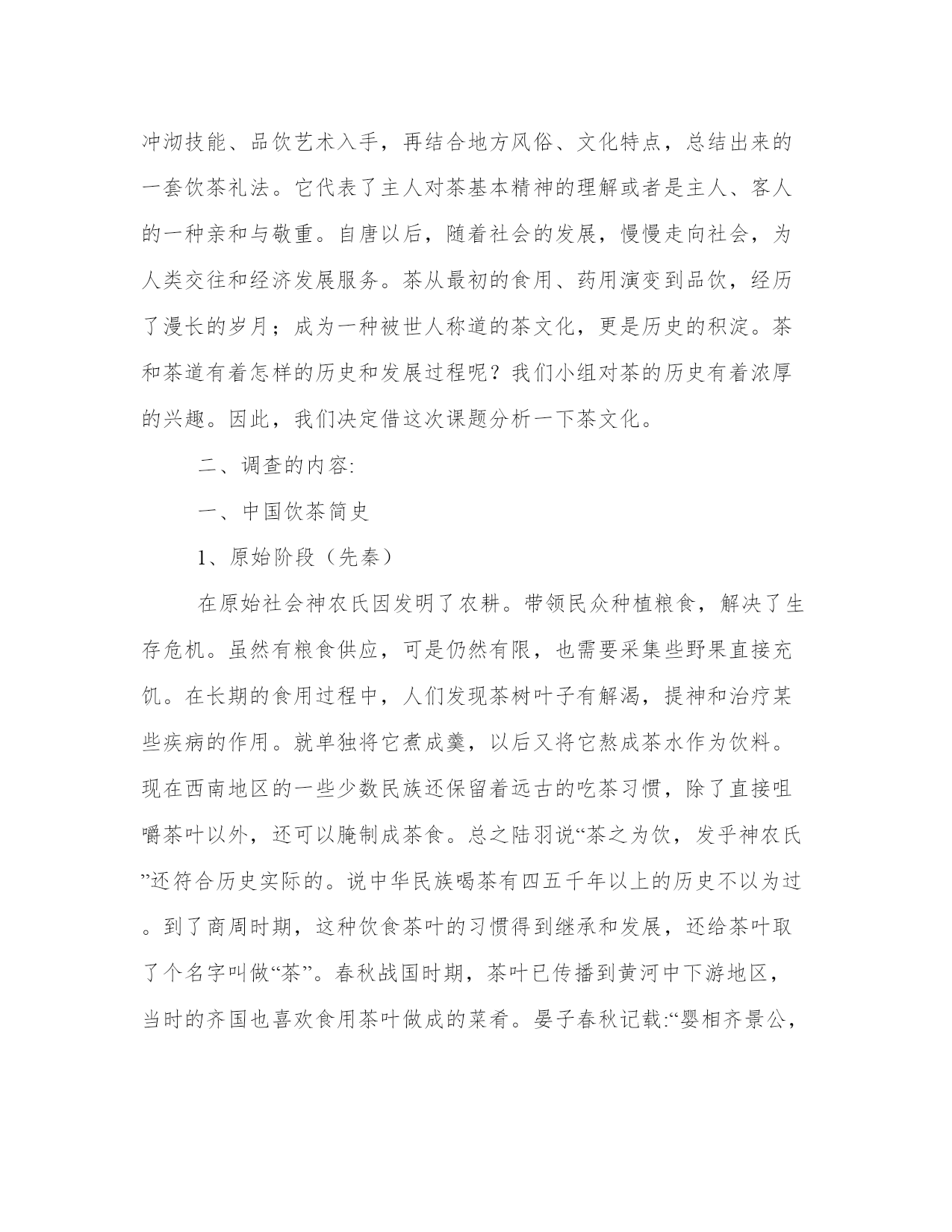 冲沏技能、品饮艺术入手，再结合地方风俗、文化特点，总结出来的一套饮茶礼法。它代表了主人对茶基本精神的理解或者是主人、客人的一种亲和与敬重。自唐以后，随着社会的发展，慢慢走向社会，为人类交往和经济发展服务。茶从最初的食用、药用演变到品饮，经历了漫长的岁月；成为一种被世人称道的茶文化，更是历史的积淀。茶和茶道有着怎样的历史和发展过程呢？我们小组对茶的历史有着浓厚的兴趣。因此，我们决定借这次课题分析一下茶文化。

二、调查的内容:

一、中国饮茶简史

1、原始阶段（先秦）

在原始社会神农氏因发明了农耕。带领民众种植粮食，解决了生存危机。虽然有粮食供应，可是仍然有限，也需要采集些野果直接充饥。在长期的食用过程中，人们发现茶树叶子有解渴，提神和治疗某些疾病的作用。就单独将它煮成羹，以后又将它熬成茶水作为饮料。现在西南地区的一些少数民族还保留着远古的吃茶习惯，除了直接咀嚼茶叶以外，还可以腌制成茶食。总之陆羽说“茶之为饮，发乎神农氏”还符合历史实际的。说中华民族喝茶有四五千年以上的历史不以为过。到了商周时期，这种饮食茶叶的习惯得到继承和发展，还给茶叶取了个名字叫做“荼”。春秋战国时期，茶叶已传播到黄河中下游地区，当时的齐国也喜欢食用茶叶做成的菜肴。晏子春秋记载:“婴相齐景公，